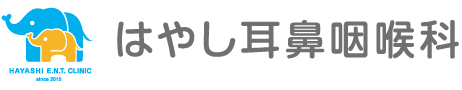 HAYASHI E.N.T. CLINIC
since 2015

はやし耳鼻咽喉科